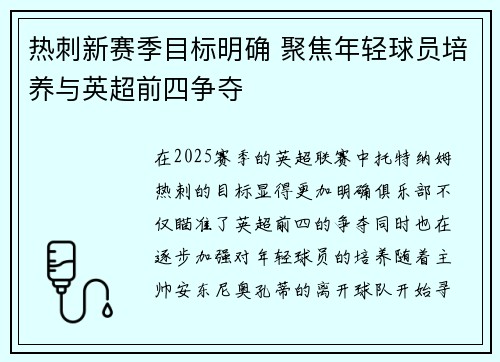 热刺新赛季目标明确 聚焦年轻球员培养与英超前四争夺

在2025赛季的英超联赛中托特纳姆热刺的目标显得更加明确俱乐部不仅瞄准了英超前四的争夺同时也在逐步加强对年轻球员的培养随着主帅安东尼奥孔蒂的离开球队开始寻